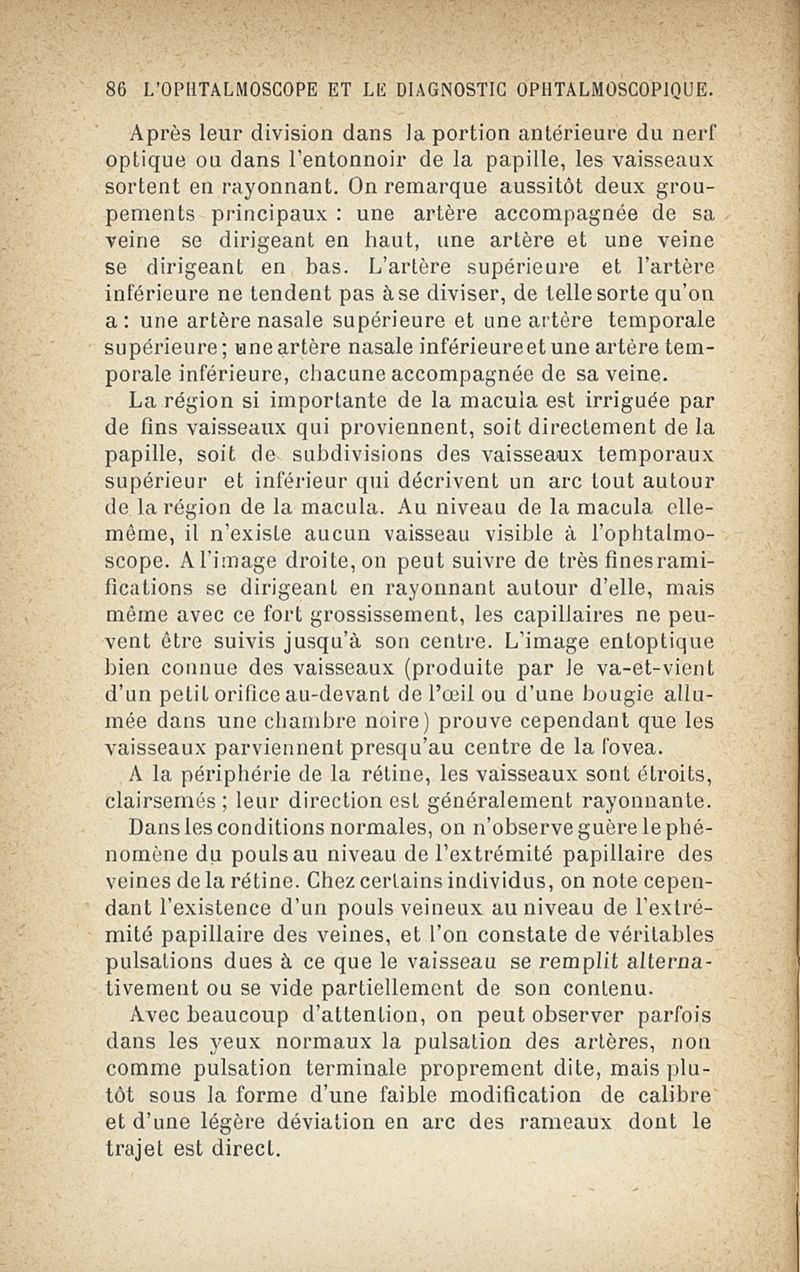 86 L'OPHTALMOSCOPE ET LE DIAGNOSTIC OPHTALMOSCOPIQUE.

Après leur division dans la portion antérieure du nerf optique ou dans l'entonnoir de la papille, les vaisseaux sortent en rayonnant. On remarque aussitôt deux groupements principaux : une artère accompagnée de sa veine se dirigeant en haut, une artère et une veine se dirigeant en bas. L'artère supérieure et l'artère inférieure ne tendent pas à se diviser, de telle sorte qu'on a : une artère nasale supérieure et une artère temporale supérieure ; une artère nasale inférieure et une artère temporale inférieure, chacune accompagnée de sa veine.

La région si importante de la macula est irriguée par de fins vaisseaux qui proviennent, soit directement de la papille, soit de subdivisions des vaisseaux temporaux supérieur et inférieur qui décrivent un arc tout autour de la région de la macula. Au niveau de la macula elle-même, il n'existe aucun vaisseau visible à l'ophtalmoscope. A l'image droite, on peut suivre de très fines ramifications se dirigeant en rayonnant autour d'elle, mais même avec ce fort grossissement, les capillaires ne peuvent être suivis jusqu'à son centre. L'image entoptique bien connue des vaisseaux (produite par le va-et-vient d'un petit orifice au-devant de l'œil ou d'une bougie allumée dans une chambre noire) prouve cependant que les vaisseaux parviennent presqu'au centre de la fovea.

A la périphérie de la rétine, les vaisseaux sont étroits, clairsemés ; leur direction est généralement rayonnante.

Dans les conditions normales, on n'observe guère le phénomène du pouls au niveau de l'extrémité papillaire des veines de la rétine. Chez certains individus, on note cependant l'existence d'un pouls veineux au niveau de l'extrémité papillaire des veines, et l'on constate de véritables pulsations dues à ce que le vaisseau se remplit alternativement ou se vide partiellement de son contenu.

Avec beaucoup d'attention, on peut observer parfois dans les yeux normaux la pulsation des artères, non comme pulsation terminale proprement dite, mais plutôt sous la forme d'une faible modification de calibre et d'une légère déviation en arc des rameaux dont le trajet est direct.